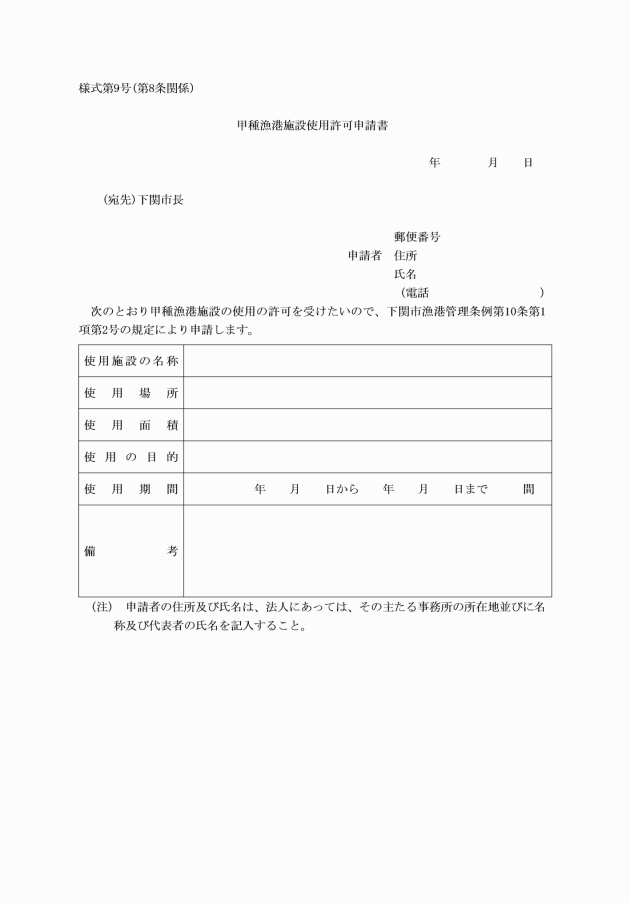 様式第9号(第8条関係)

甲種漁港施設使用許可申請書

年　　月　　日

(宛先)下関市長

郵便番号
申請者　住所
氏名
(電話　　　　　)

次のとおり甲種漁港施設の使用の許可を受けたいので、下関市漁港管理条例第10条第1項第2号の規定により申請します。

| 使用施設の名称 | |
|---|---|
| 使用場所 | |
| 使用面積 | |
| 使用の目的 | |
| 使用期間 | 年　月　日から　年　月　日まで　間 |
| 備考 | |

(注)　申請者の住所及び氏名は、法人にあっては、その主たる事務所の所在地並びに名称及び代表者の氏名を記入すること。